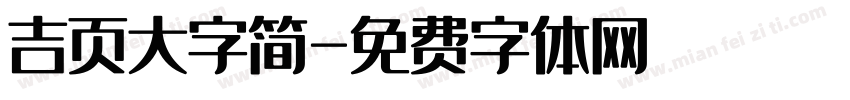 吉页大字简-免费字体网

www.mian fei zi ti.com